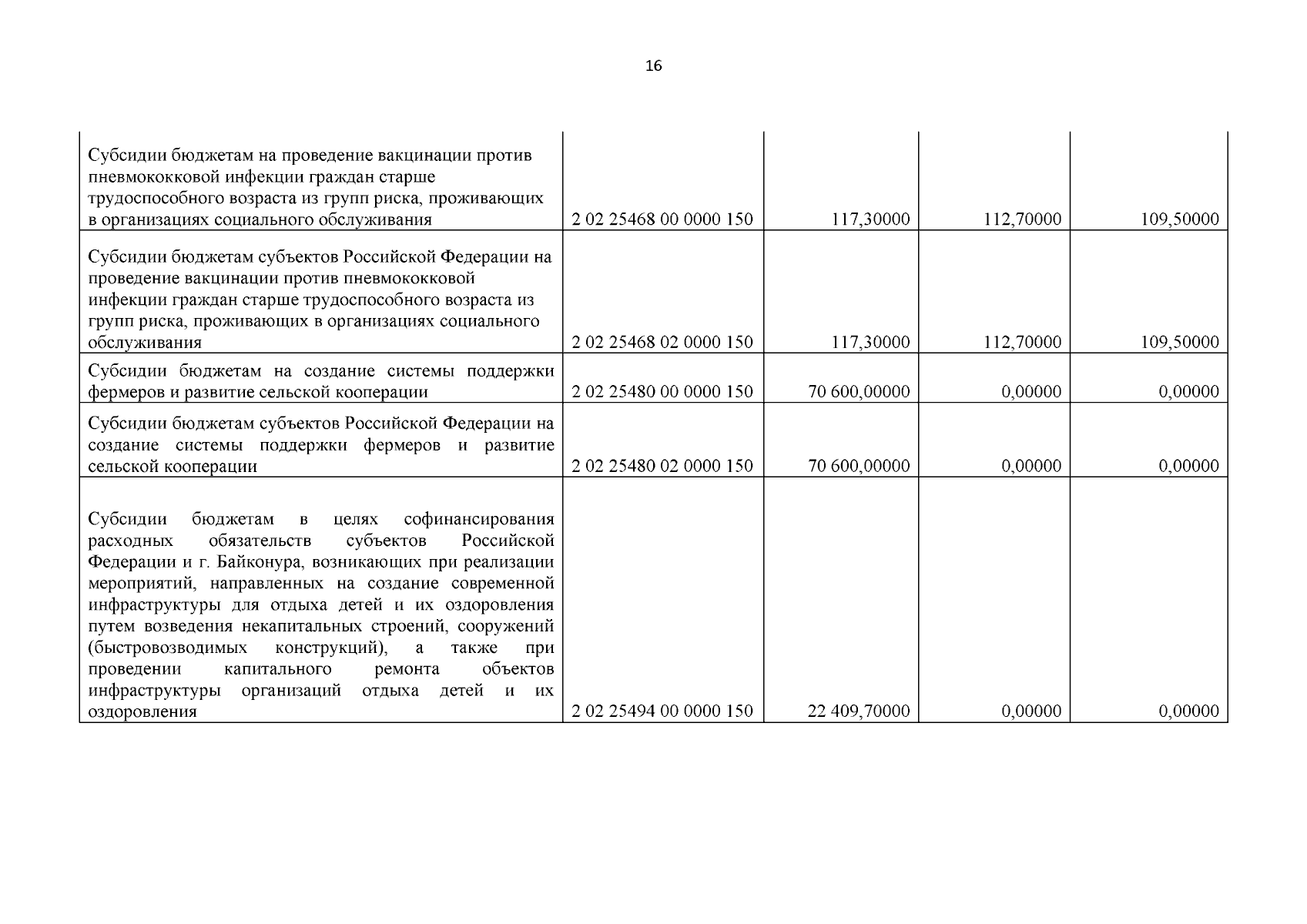 16

| | | | | |
|---|---|---|---|---|
| Субсидии бюджетам на проведение вакцинации против пневмококковой инфекции граждан старше трудоспособного возраста из групп риска, проживающих в организациях социального обслуживания | 2 02 25468 00 0000 150 | 117,30000 | 112,70000 | 109,50000 |
| Субсидии бюджетам субъектов Российской Федерации на проведение вакцинации против пневмококковой инфекции граждан старше трудоспособного возраста из групп риска, проживающих в организациях социального обслуживания | 2 02 25468 02 0000 150 | 117,30000 | 112,70000 | 109,50000 |
| Субсидии бюджетам на создание системы поддержки фермеров и развитие сельской кооперации | 2 02 25480 00 0000 150 | 70 600,00000 | 0,00000 | 0,00000 |
| Субсидии бюджетам субъектов Российской Федерации на создание системы поддержки фермеров и развитие сельской кооперации | 2 02 25480 02 0000 150 | 70 600,00000 | 0,00000 | 0,00000 |
| Субсидии бюджетам в целях софинансирования расходных обязательств субъектов Российской Федерации и г. Байконура, возникающих при реализации мероприятий, направленных на создание современной инфраструктуры для отдыха детей и их оздоровления путем возведения некапитальных строений, сооружений (быстровозводимых конструкций), а также при проведении капитального ремонта объектов инфраструктуры организаций отдыха детей и их оздоровления | 2 02 25494 00 0000 150 | 22 409,70000 | 0,00000 | 0,00000 |